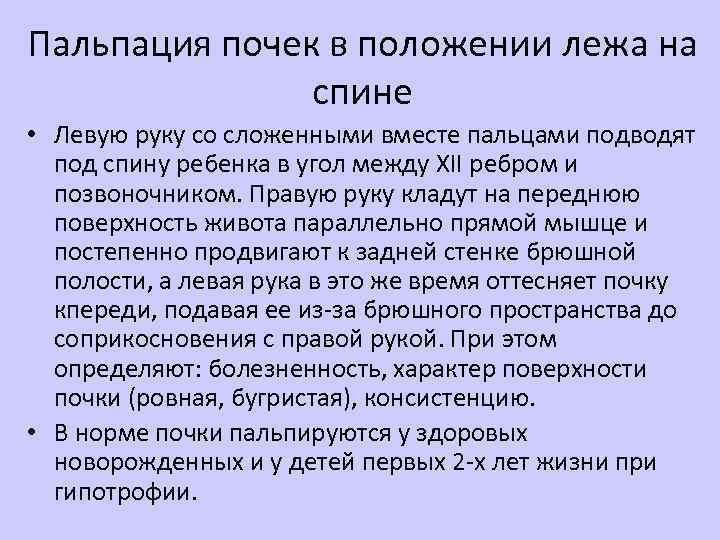 Пальпация почек в положении лежа на спине

• Левую руку со сложенными вместе пальцами подводят под спину ребенка в угол между XII ребром и позвоночником. Правую руку кладут на переднюю поверхность живота параллельно прямой мышце и постепенно продвигают к задней стенке брюшной полости, а левая рука в это же время оттесняет почку кпереди, подавая ее из-за брюшного пространства до соприкосновения с правой рукой. При этом определяют: болезненность, характер поверхности почки (ровная, бугристая), консистенцию.
• В норме почки пальпируются у здоровых новорожденных и у детей первых 2-х лет жизни при гипотрофии.